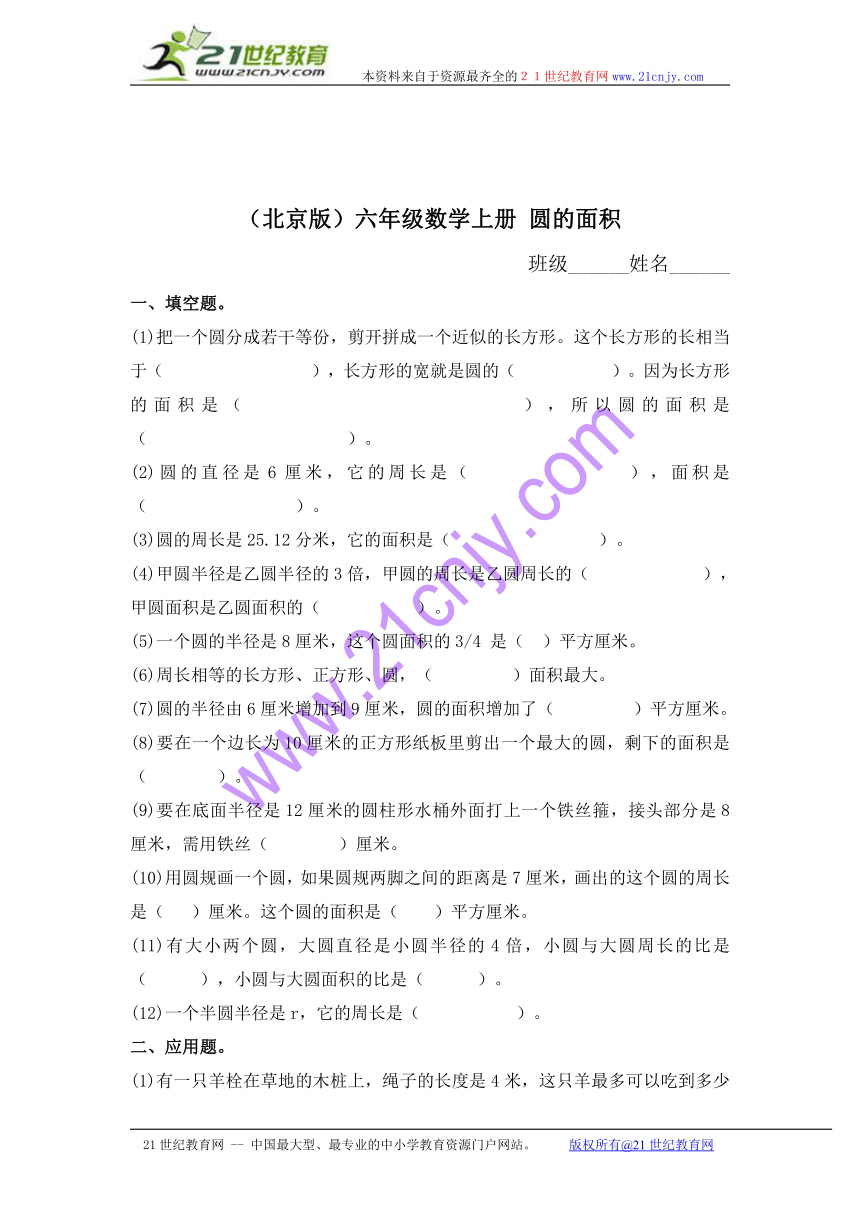 21世纪教育
www.21cnjy.com
本资料来自于资源最齐全的２１世纪教育网www.21cnjy.com

（北京版）六年级数学上册 圆的面积

班级______姓名______

一、填空题。

(1)把一个圆分成若干等份，剪开拼成一个近似的长方形。这个长方形的长相当于（　　　　　　　），长方形的宽就是圆的（　　　　　）。因为长方形的面积是（　　　　　　　　　　　），所以圆的面积是（　　　　　　　　　）。

(2)圆的直径是6厘米，它的周长是（　　　　　　　　　），面积是（　　　　　　　）。

(3)圆的周长是25.12分米，它的面积是（　　　　　　　　）。

(4)甲圆半径是乙圆半径的3倍，甲圆的周长是乙圆周长的（　　　　　　），甲圆面积是乙圆面积的（　　　　　）。

(5)一个圆的半径是8厘米，这个圆面积的3/4 是（　）平方厘米。

(6)周长相等的长方形、正方形、圆，（　　　　）面积最大。

(7)圆的半径由6厘米增加到9厘米，圆的面积增加了（　　　　）平方厘米。

(8)要在一个边长为10厘米的正方形纸板里剪出一个最大的圆，剩下的面积是（　　　　）。

(9)要在底面半径是12厘米的圆柱形水桶外面打上一个铁丝箍，接头部分是8厘米，需用铁丝（　　　　）厘米。

(10)用圆规画一个圆，如果圆规两脚之间的距离是7厘米，画出的这个圆的周长是（　）厘米。这个圆的面积是（　）平方厘米。

(11)有大小两个圆，大圆直径是小圆半径的4倍，小圆与大圆周长的比是（　　　），小圆与大圆面积的比是（　　　）。

(12)一个半圆半径是r，它的周长是（　　　　　）。

二、应用题。

(1)有一只羊栓在草地的木桩上，绳子的长度是4米，这只羊最多可以吃到多少

www.21cnjy.com

21世纪教育网 -- 中国最大型、最专业的中小学教育资源门户网站。　版权所有@21世纪教育网